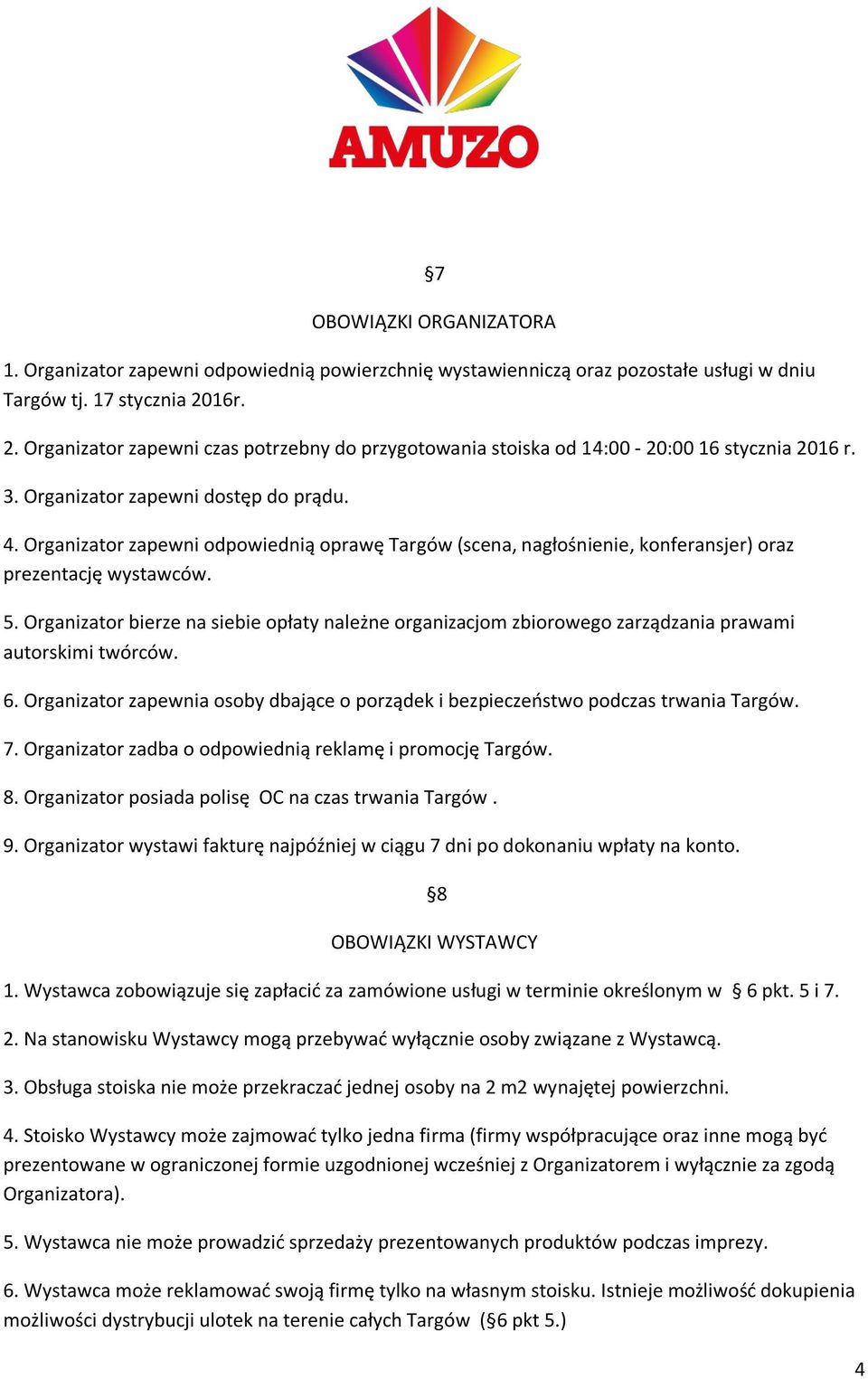 AMUZO

§7

OBOWIĄZKI ORGANIZATORA

1. Organizator zapewni odpowiednią powierzchnię wystawienniczą oraz pozostałe usługi w dniu Targów tj. 17 stycznia 2016r.

2. Organizator zapewni czas potrzebny do przygotowania stoiska od 14:00 - 20:00 16 stycznia 2016 r.

3. Organizator zapewni dostęp do prądu.

4. Organizator zapewni odpowiednią oprawę Targów (scena, nagłośnienie, konferansjer) oraz prezentację wystawców.

5. Organizator bierze na siebie opłaty należne organizacjom zbiorowego zarządzania prawami autorskimi twórców.

6. Organizator zapewnia osoby dbające o porządek i bezpieczeństwo podczas trwania Targów.

7. Organizator zadba o odpowiednią reklamę i promocję Targów.

8. Organizator posiada polisę OC na czas trwania Targów .

9. Organizator wystawi fakturę najpóźniej w ciągu 7 dni po dokonaniu wpłaty na konto.

§8

OBOWIĄZKI WYSTAWCY

1. Wystawca zobowiązuje się zapłacić za zamówione usługi w terminie określonym w § 6 pkt. 5 i 7.

2. Na stanowisku Wystawcy mogą przebywać wyłącznie osoby związane z Wystawcą.

3. Obsługa stoiska nie może przekraczać jednej osoby na 2 m2 wynajętej powierzchni.

4. Stoisko Wystawcy może zajmować tylko jedna firma (firmy współpracujące oraz inne mogą być prezentowane w ograniczonej formie uzgodnionej wcześniej z Organizatorem i wyłącznie za zgodą Organizatora).

5. Wystawca nie może prowadzić sprzedaży prezentowanych produktów podczas imprezy.

6. Wystawca może reklamować swoją firmę tylko na własnym stoisku. Istnieje możliwość dokupienia możliwości dystrybucji ulotek na terenie całych Targów (§6 pkt 5.)

4